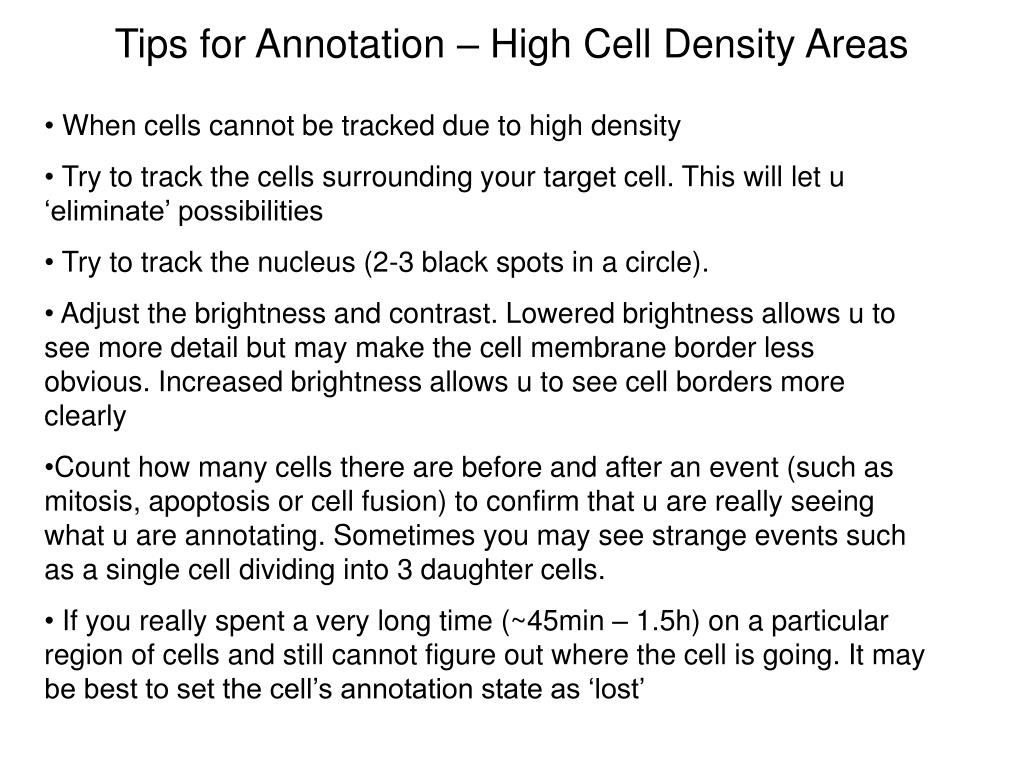 Tips for Annotation – High Cell Density Areas

• When cells cannot be tracked due to high density

• Try to track the cells surrounding your target cell. This will let u ‘eliminate’ possibilities

• Try to track the nucleus (2-3 black spots in a circle).

• Adjust the brightness and contrast. Lowered brightness allows u to see more detail but may make the cell membrane border less obvious. Increased brightness allows u to see cell borders more clearly

•Count how many cells there are before and after an event (such as mitosis, apoptosis or cell fusion) to confirm that u are really seeing what u are annotating. Sometimes you may see strange events such as a single cell dividing into 3 daughter cells.

• If you really spent a very long time (~45min – 1.5h) on a particular region of cells and still cannot figure out where the cell is going. It may be best to set the cell’s annotation state as ‘lost’